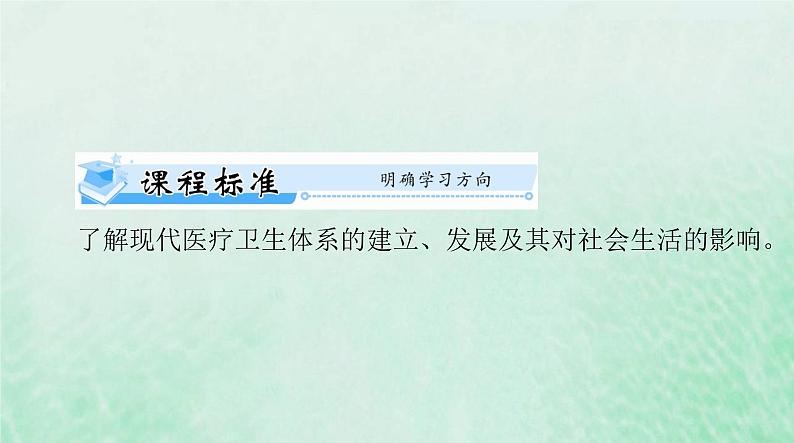 课程标准 明确学习方向

了解现代医疗卫生体系的建立、发展及其对社会生活的影响。